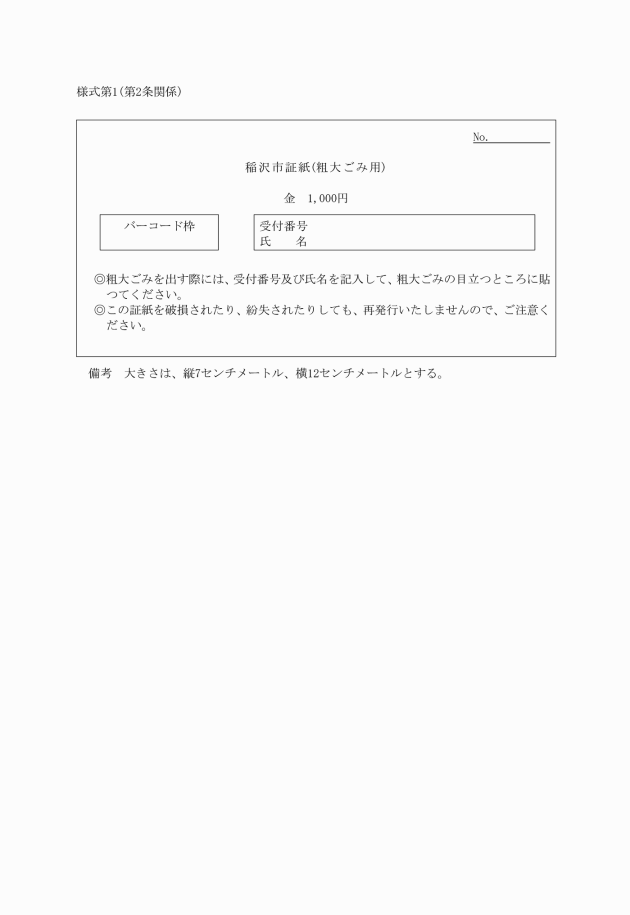 様式第1(第2条関係)

No.

稲沢市証紙(粗大ごみ用)

金　1,000円

バーコード枠

受付番号
氏　　名

◎粗大ごみを出す際には、受付番号及び氏名を記入して、粗大ごみの目立つところに貼ってください。
◎この証紙を破損されたり、紛失されたりしても、再発行いたしませんので、ご注意ください。

備考　大きさは、縦7センチメートル、横12センチメートルとする。